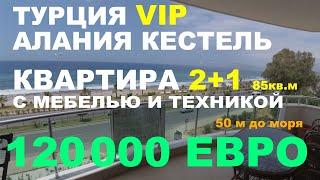 ТУРЦИЯ VIP
АЛАНИЯ КЕСТЕЛЬ

КВАРТИРА 2+1 85кв.м
С МЕБЕЛЬЮ И ТЕХНИКОЙ

50 м до моря

120000 ЕВРО